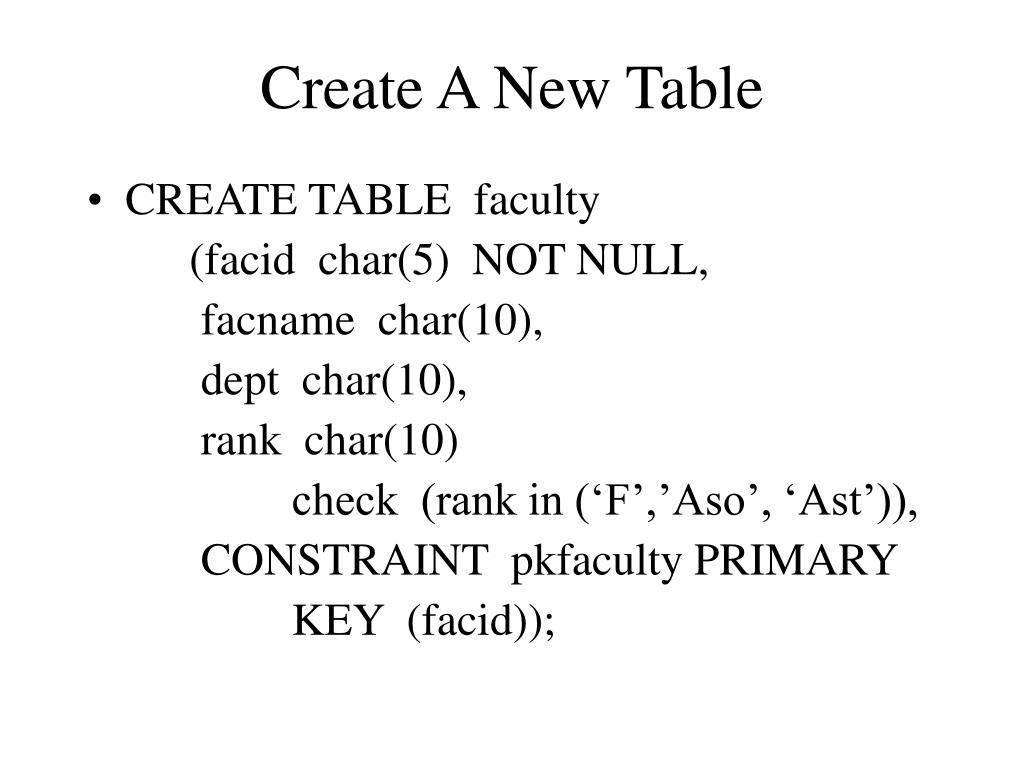 Create A New Table

• CREATE TABLE faculty
(facid char(5) NOT NULL,
facname char(10),
dept char(10),
rank char(10)
check (rank in (‘F’,’Aso’, ‘Ast’)),
CONSTRAINT pkfaculty PRIMARY
KEY (facid));